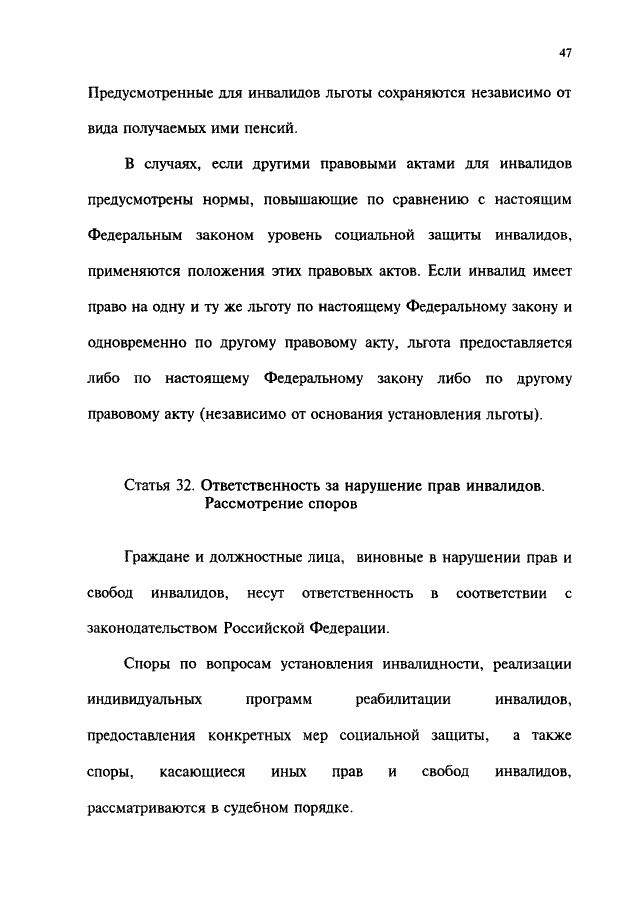 47

Предусмотренные для инвалидов льготы сохраняются независимо от вида получаемых ими пенсий.

В случаях, если другими правовыми актами для инвалидов предусмотрены нормы, повышающие по сравнению с настоящим Федеральным законом уровень социальной защиты инвалидов, применяются положения этих правовых актов. Если инвалид имеет право на одну и ту же льготу по настоящему Федеральному закону и одновременно по другому правовому акту, льгота предоставляется либо по настоящему Федеральному закону либо по другому правовому акту (независимо от основания установления льготы).

Статья 32. Ответственность за нарушение прав инвалидов. Рассмотрение споров

Граждане и должностные лица, виновные в нарушении прав и свобод инвалидов, несут ответственность в соответствии с законодательством Российской Федерации.

Споры по вопросам установления инвалидности, реализации индивидуальных программ реабилитации инвалидов, предоставления конкретных мер социальной защиты, а также споры, касающиеся иных прав и свобод инвалидов, рассматриваются в судебном порядке.